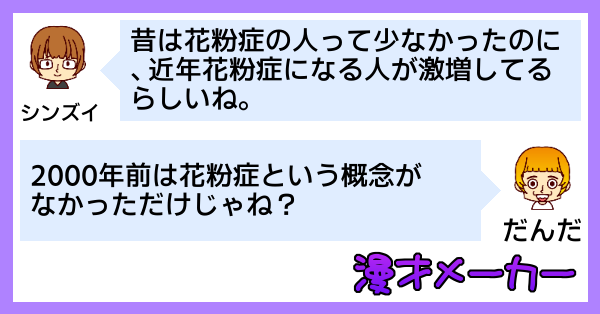 シンズイ

昔は花粉症の人って少なかったのに、近年花粉症になる人が激増してるらしいね。

2000年前は花粉症という概念がなかっただけじゃね？

だんだ

漫才メーカー